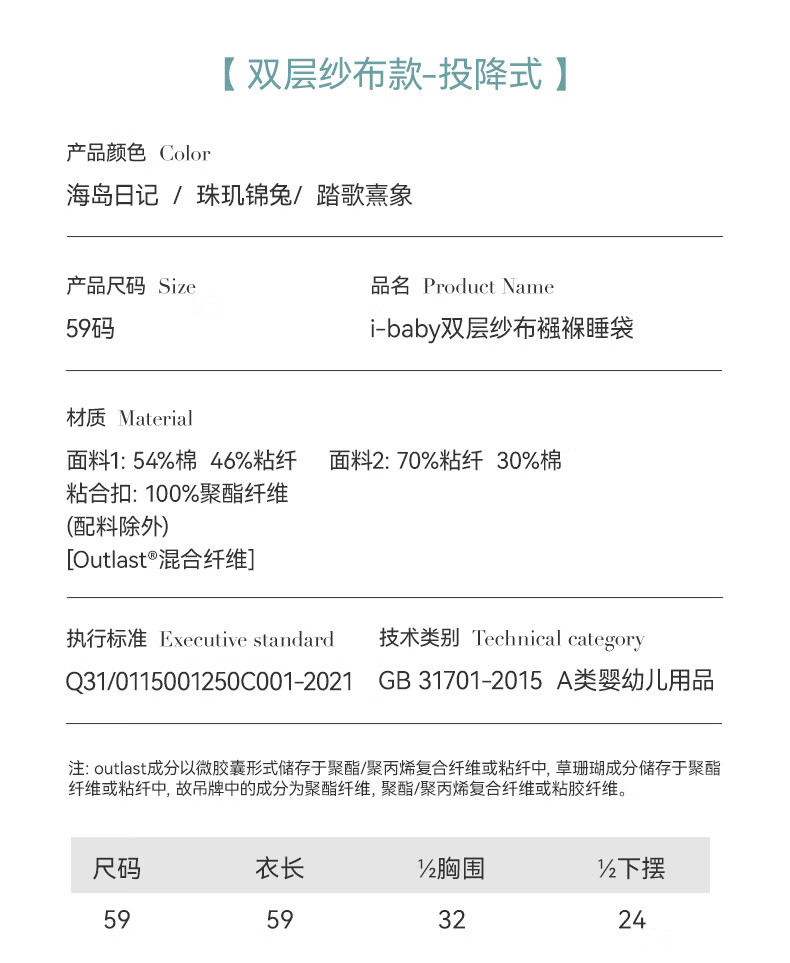 【 双层纱布款-投降式 】

产品颜色 Color
海岛日记 / 珠玑锦兔/ 踏歌熹象

产品尺码 Size
59码

品名 Product Name
i-baby双层纱布襁褓睡袋

材质 Material
面料1: 54%棉 46%粘纤 面料2: 70%粘纤 30%棉
粘合扣: 100%聚酯纤维
(配料除外)
[Outlast®混合纤维]

执行标准 Executive standard
Q31/0115001250C001-2021

技术类别 Technical category
GB 31701-2015 A类婴幼儿用品

注: outlast成分以微胶囊形式储存于聚酯/聚丙烯复合纤维或粘纤中, 草珊瑚成分储存于聚酯纤维或粘纤中, 故吊牌中的成分为聚酯纤维, 聚酯/聚丙烯复合纤维或粘胶纤维。

| 尺码 | 衣长 | ½胸围 | ½下摆 |
|---|---|---|---|
| 59 | 59 | 32 | 24 |